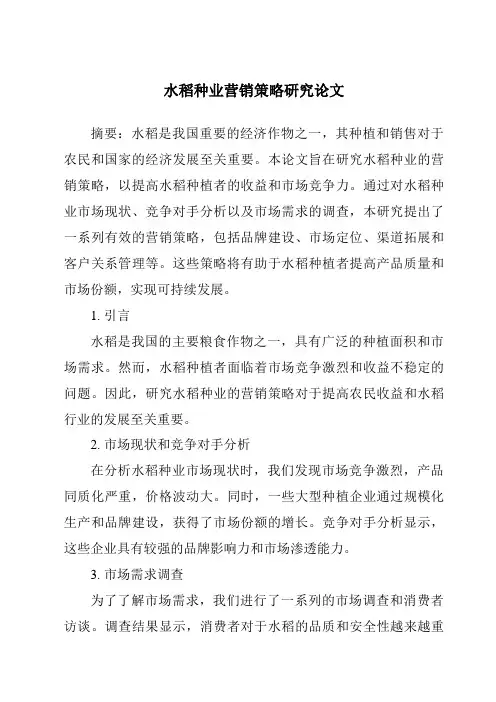 水稻种业营销策略研究论文

摘要：水稻是我国重要的经济作物之一，其种植和销售对于农民和国家的经济发展至关重要。本论文旨在研究水稻种业的营销策略，以提高水稻种植者的收益和市场竞争力。通过对水稻种业市场现状、竞争对手分析以及市场需求的调查，本研究提出了一系列有效的营销策略，包括品牌建设、市场定位、渠道拓展和客户关系管理等。这些策略将有助于水稻种植者提高产品质量和市场份额，实现可持续发展。

1. 引言

水稻是我国的主要粮食作物之一，具有广泛的种植面积和市场需求。然而，水稻种植者面临着市场竞争激烈和收益不稳定的问题。因此，研究水稻种业的营销策略对于提高农民收益和水稻行业的发展至关重要。

2. 市场现状和竞争对手分析

在分析水稻种业市场现状时，我们发现市场竞争激烈，产品同质化严重，价格波动大。同时，一些大型种植企业通过规模化生产和品牌建设，获得了市场份额的增长。竞争对手分析显示，这些企业具有较强的品牌影响力和市场渗透能力。

3. 市场需求调查

为了了解市场需求，我们进行了一系列的市场调查和消费者访谈。调查结果显示，消费者对于水稻的品质和安全性越来越重